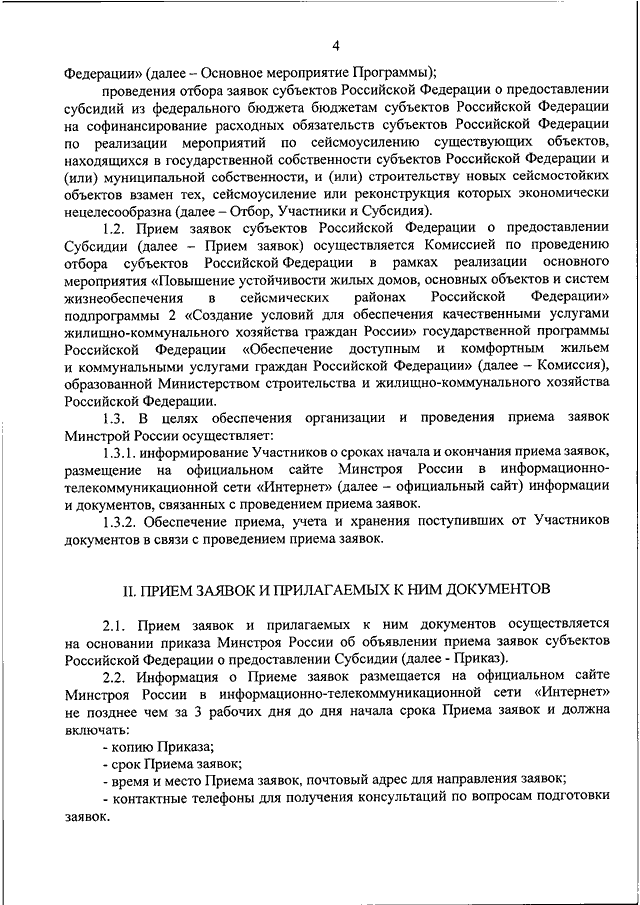 4

Федерации» (далее – Основное мероприятие Программы);

проведения отбора заявок субъектов Российской Федерации о предоставлении субсидий из федерального бюджета бюджетам субъектов Российской Федерации на софинансирование расходных обязательств субъектов Российской Федерации по реализации мероприятий по сейсмоусилению существующих объектов, находящихся в государственной собственности субъектов Российской Федерации и (или) муниципальной собственности, и (или) строительству новых сейсмостойких объектов взамен тех, сейсмоусиление или реконструкция которых экономически нецелесообразна (далее – Отбор, Участники и Субсидия).

1.2. Прием заявок субъектов Российской Федерации о предоставлении Субсидии (далее – Прием заявок) осуществляется Комиссией по проведению отбора субъектов Российской Федерации в рамках реализации основного мероприятия «Повышение устойчивости жилых домов, основных объектов и систем жизнеобеспечения в сейсмических районах Российской Федерации» подпрограммы 2 «Создание условий для обеспечения качественными услугами жилищно-коммунального хозяйства граждан России» государственной программы Российской Федерации «Обеспечение доступным и комфортным жильем и коммунальными услугами граждан Российской Федерации» (далее – Комиссия), образованной Министерством строительства и жилищно-коммунального хозяйства Российской Федерации.

1.3. В целях обеспечения организации и проведения приема заявок Минстрой России осуществляет:

1.3.1. информирование Участников о сроках начала и окончания приема заявок, размещение на официальном сайте Минстроя России в информационно-телекоммуникационной сети «Интернет» (далее – официальный сайт) информации и документов, связанных с проведением приема заявок.

1.3.2. Обеспечение приема, учета и хранения поступивших от Участников документов в связи с проведением приема заявок.

II. ПРИЕМ ЗАЯВОК И ПРИЛАГАЕМЫХ К НИМ ДОКУМЕНТОВ

2.1. Прием заявок и прилагаемых к ним документов осуществляется на основании приказа Минстроя России об объявлении приема заявок субъектов Российской Федерации о предоставлении Субсидии (далее - Приказ).

2.2. Информация о Приеме заявок размещается на официальном сайте Минстроя России в информационно-телекоммуникационной сети «Интернет» не позднее чем за 3 рабочих дня до дня начала срока Приема заявок и должна включать:

- копию Приказа;
- срок Приема заявок;
- время и место Приема заявок, почтовый адрес для направления заявок;
- контактные телефоны для получения консультаций по вопросам подготовки заявок.